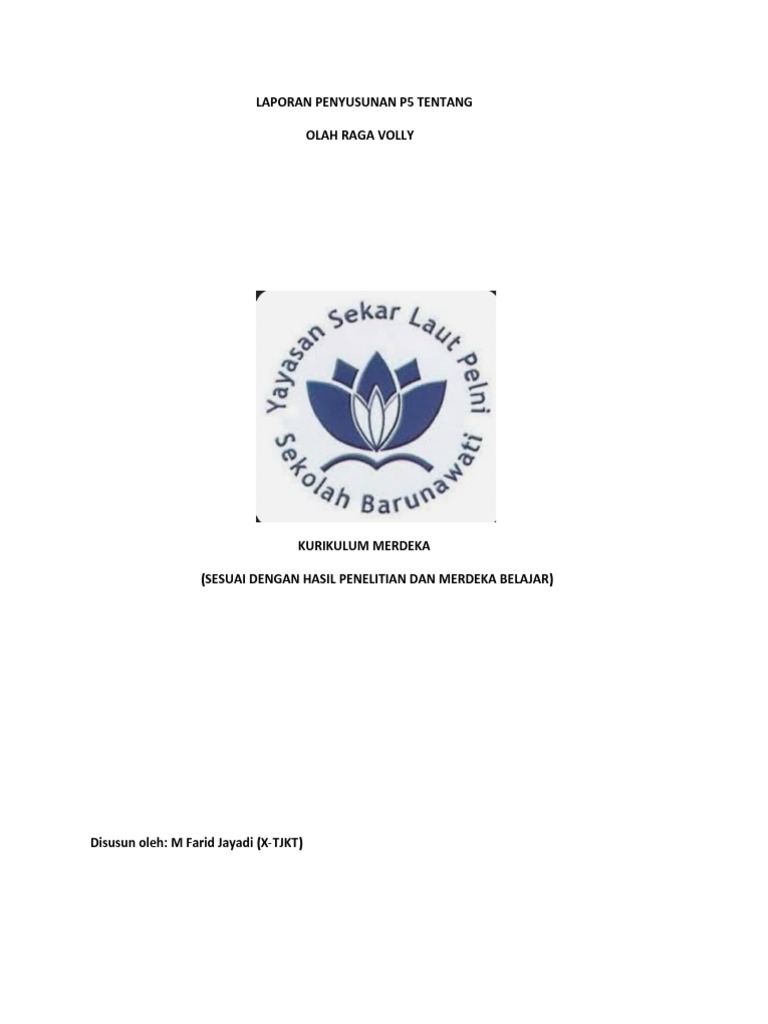 LAPORAN PENYUSUNAN P5 TENTANG

OLAH RAGA VOLLY

Yayasan Sekar Laut Pelni

Sekolah Barunawati

KURIKULUM MERDEKA

(SESUAI DENGAN HASIL PENELITIAN DAN MERDEKA BELAJAR)

Disusun oleh: M Farid Jayadi (X-TJKT)